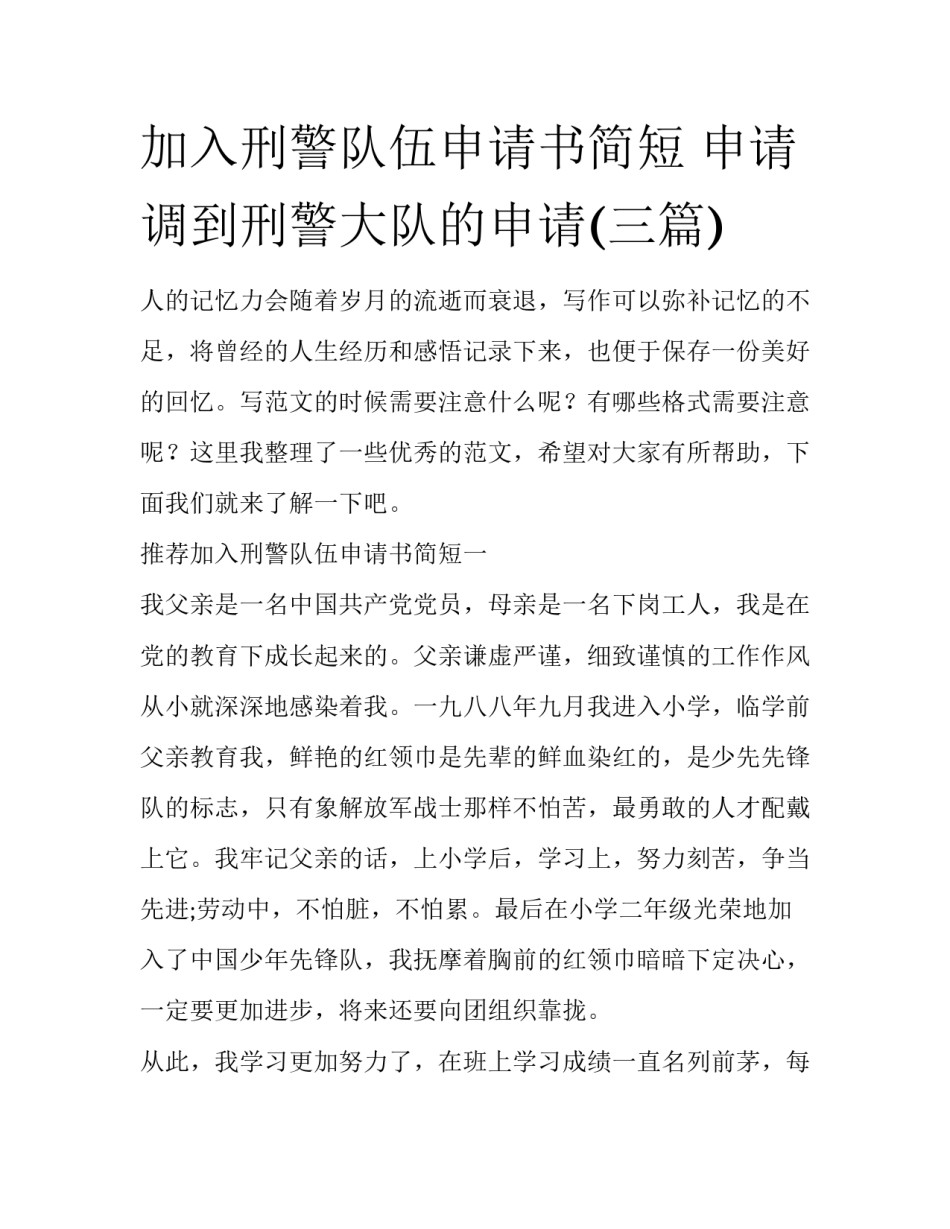 加入刑警队伍申请书简短 申请调到刑警大队的申请(三篇)

人的记忆力会随着岁月的流逝而衰退，写作可以弥补记忆的不足，将曾经的人生经历和感悟记录下来，也便于保存一份美好的回忆。写范文的时候需要注意什么呢？有哪些格式需要注意呢？这里我整理了一些优秀的范文，希望对大家有所帮助，下面我们就来了解一下吧。

推荐加入刑警队伍申请书简短一

我父亲是一名中国共产党党员，母亲是一名下岗工人，我是在党的教育下成长起来的。父亲谦虚严谨，细致谨慎的工作作风从小就深深地感染着我。一九八八年九月我进入小学，临学前父亲教育我，鲜艳的红领巾是先辈的鲜血染红的，是少先先锋队的标志，只有象解放军战士那样不怕苦，最勇敢的人才配戴上它。我牢记父亲的话，上小学后，学习上，努力刻苦，争当先进;劳动中，不怕脏，不怕累。最后在小学二年级光荣地加入了中国少年先锋队，我抚摩着胸前的红领巾暗暗下定决心，一定要更加进步，将来还要向团组织靠拢。

从此，我学习更加努力了，在班上学习成绩一直名列前茅，每